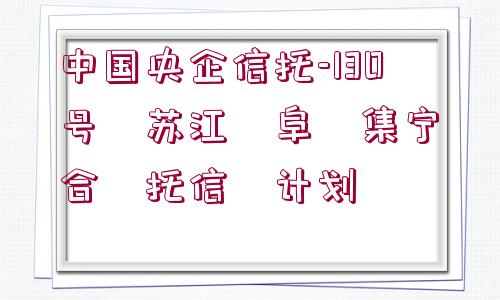 中国央企信托-130号 苏江 阜 集宁合 托信 计划